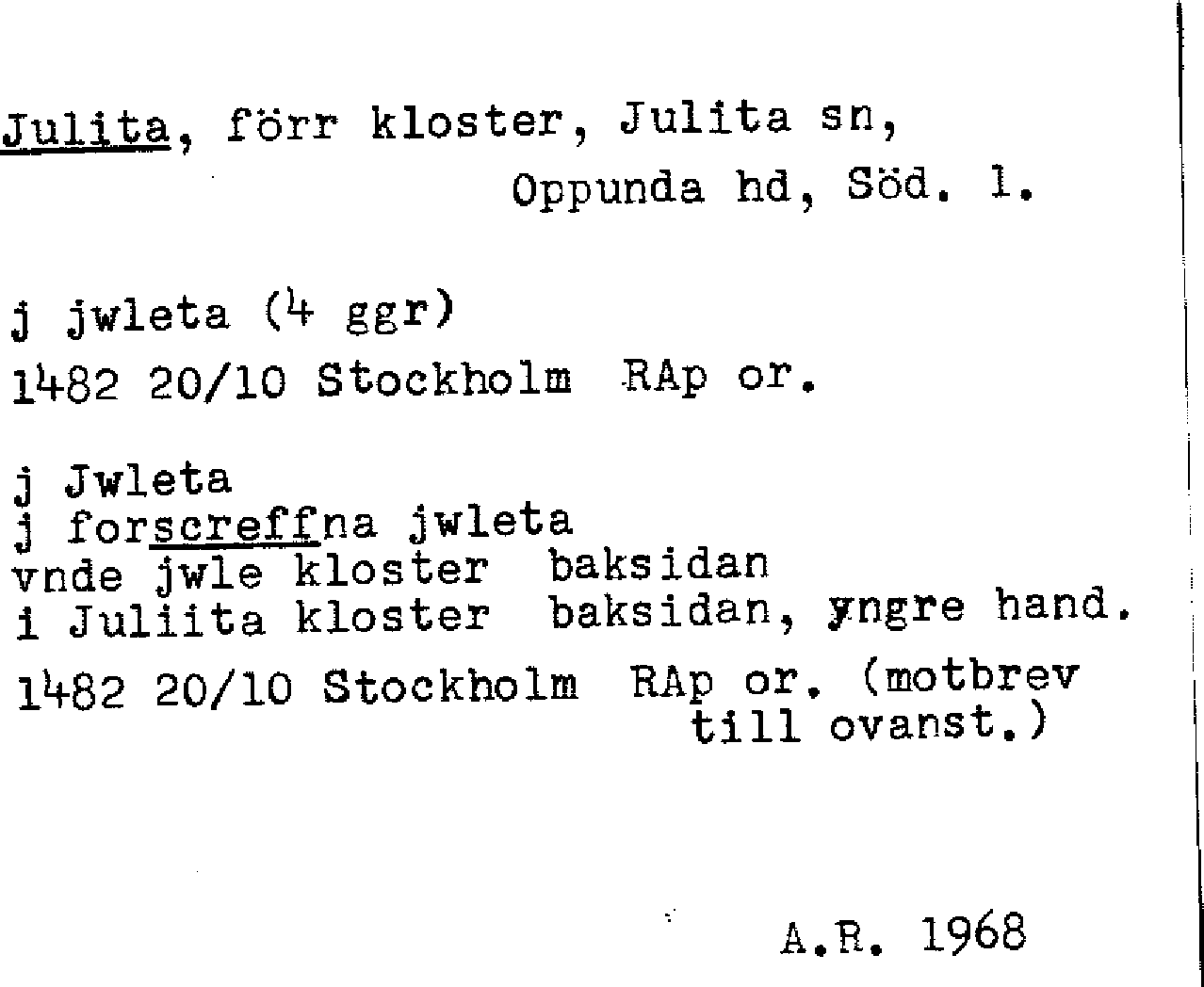 Julita, förr kloster, Julita sn, Oppunda hd, Söd. l.

j jwleta (4 ggr)
1482 20/10 Stockholm RAp or.

j Jwleta
j forscreffna jwleta
vnde jwle kloster baksidan
i Juliita kloster baksidan, yngre hand.
1482 20/10 Stockholm RAp or. (motbrev till ovanst.)

A.R. 1968